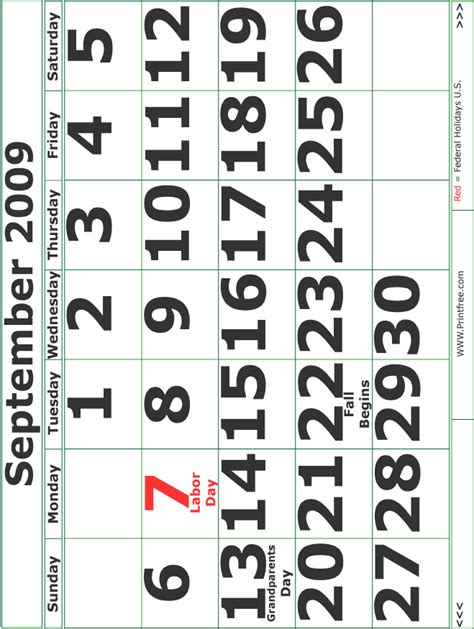 September 2009

| Sunday | Monday | Tuesday | Wednesday | Thursday | Friday | Saturday |
|---|---|---|---|---|---|---|
| | | 1 | 2 | 3 | 4 | 5 |
| 6 | 7 Labor Day | 8 | 9 | 10 | 11 | 12 |
| 13 Grandparents Day | 14 | 15 | 16 | 17 | 18 | 19 |
| 20 | 21 | 22 Fall Begins | 23 | 24 | 25 | 26 |
| 27 | 28 | 29 | 30 | | | |

<<< WWW.Printfree.com Red = Federal Holidays U.S. >>>